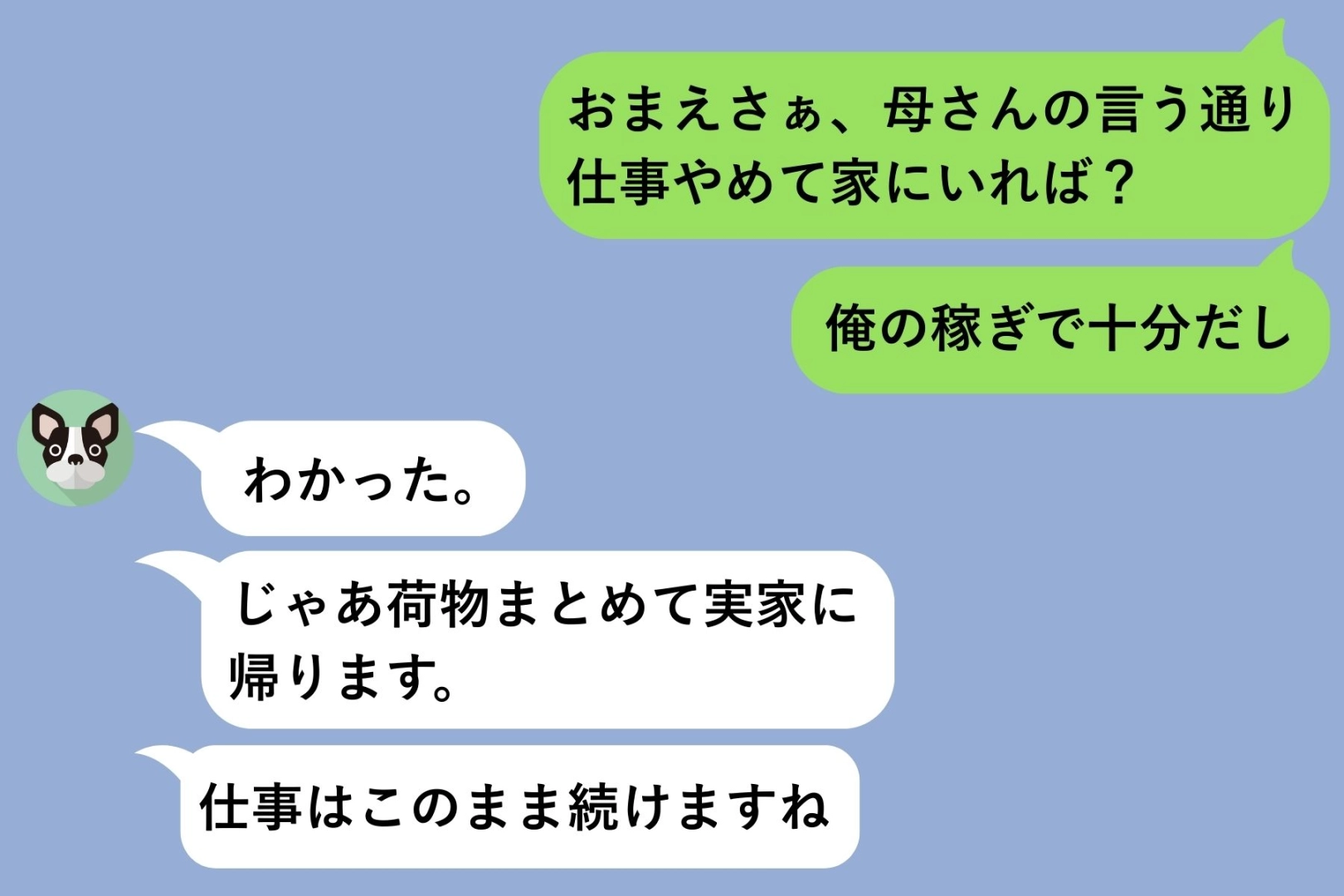 おまえさぁ、母さんの言う通り仕事やめて家にいれば？

俺の稼ぎで十分だし

わかった。

じゃあ荷物まとめて実家に帰ります。

仕事はこのまま続けますね